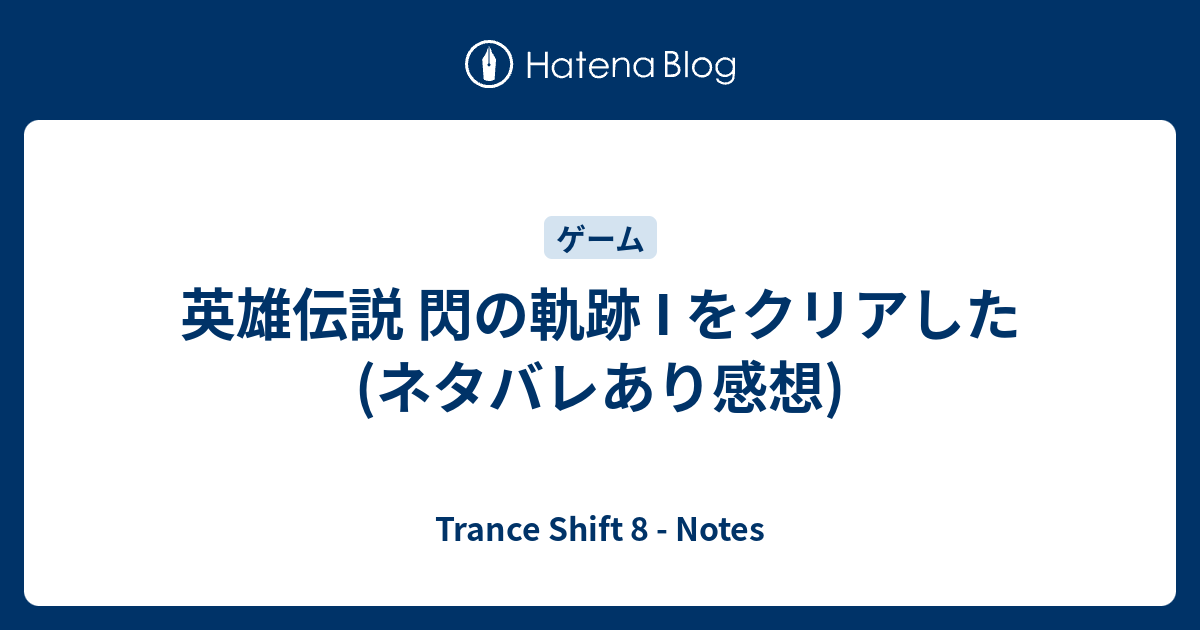 Hatena Blog

ゲーム

英雄伝説 閃の軌跡 I をクリアした (ネタバレあり感想)

Trance Shift 8 - Notes